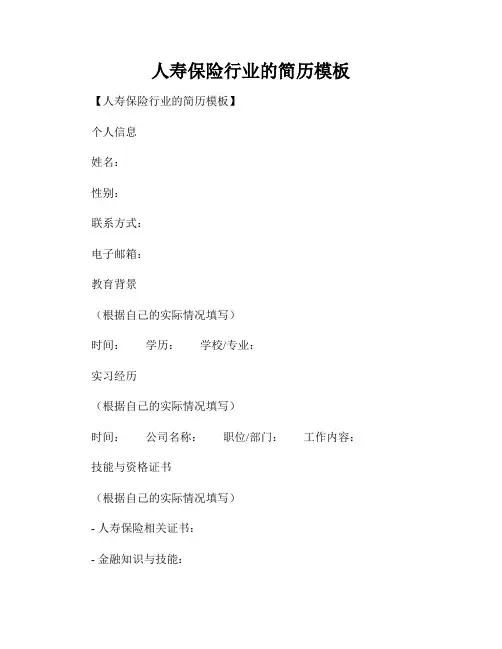 人寿保险行业的简历模板

【人寿保险行业的简历模板】

个人信息

姓名：

性别：

联系方式：

电子邮箱：

教育背景

（根据自己的实际情况填写）

时间：　　学历：　　学校/专业：

实习经历

（根据自己的实际情况填写）

时间：　　公司名称：　　职位/部门：　　工作内容：

技能与资格证书

（根据自己的实际情况填写）

- 人寿保险相关证书：

- 金融知识与技能：